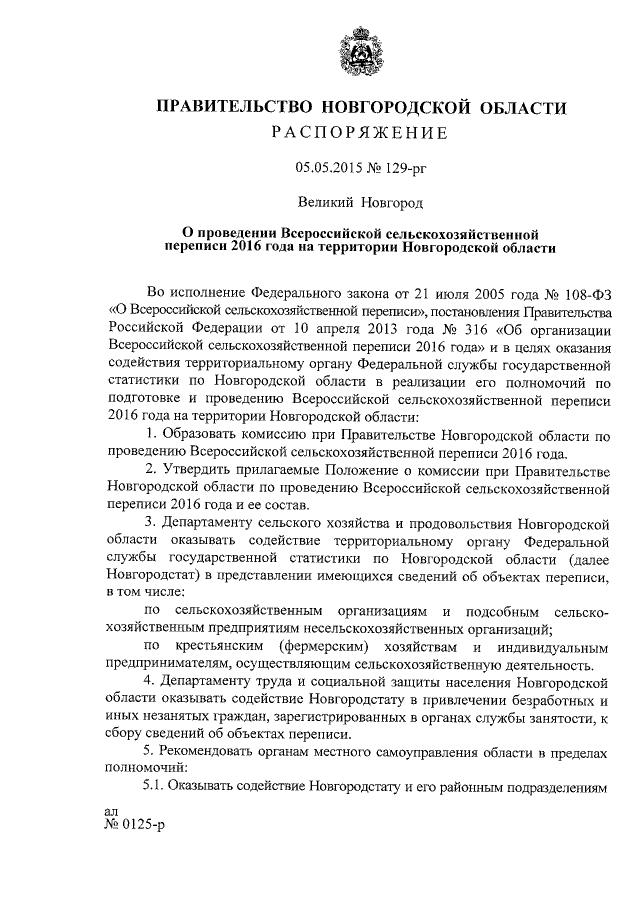 ПРАВИТЕЛЬСТВО НОВГОРОДСКОЙ ОБЛАСТИ
РАСПОРЯЖЕНИЕ

05.05.2015 № 129-рг

Великий Новгород

О проведении Всероссийской сельскохозяйственной переписи 2016 года на территории Новгородской области

Во исполнение Федерального закона от 21 июля 2005 года № 108-ФЗ «О Всероссийской сельскохозяйственной переписи», постановления Правительства Российской Федерации от 10 апреля 2013 года № 316 «Об организации Всероссийской сельскохозяйственной переписи 2016 года» и в целях оказания содействия территориальному органу Федеральной службы государственной статистики по Новгородской области в реализации его полномочий по подготовке и проведению Всероссийской сельскохозяйственной переписи 2016 года на территории Новгородской области:

1. Образовать комиссию при Правительстве Новгородской области по проведению Всероссийской сельскохозяйственной переписи 2016 года.

2. Утвердить прилагаемые Положение о комиссии при Правительстве Новгородской области по проведению Всероссийской сельскохозяйственной переписи 2016 года и ее состав.

3. Департаменту сельского хозяйства и продовольствия Новгородской области оказывать содействие территориальному органу Федеральной службы государственной статистики по Новгородской области (далее Новгородстат) в представлении имеющихся сведений об объектах переписи, в том числе:

по сельскохозяйственным организациям и подсобным сельскохозяйственным предприятиям несельскохозяйственных организаций;

по крестьянским (фермерским) хозяйствам и индивидуальным предпринимателям, осуществляющим сельскохозяйственную деятельность.

4. Департаменту труда и социальной защиты населения Новгородской области оказывать содействие Новгородстату в привлечении безработных и иных незанятых граждан, зарегистрированных в органах службы занятости, к сбору сведений об объектах переписи.

5. Рекомендовать органам местного самоуправления области в пределах полномочий:

5.1. Оказывать содействие Новгородстату и его районным подразделениям

ал
№ 0125-р